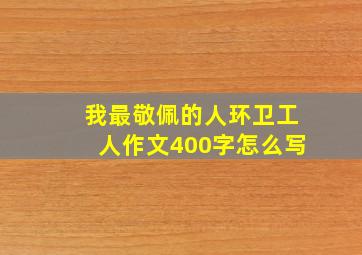 我最敬佩的人环卫工人作文400字怎么写